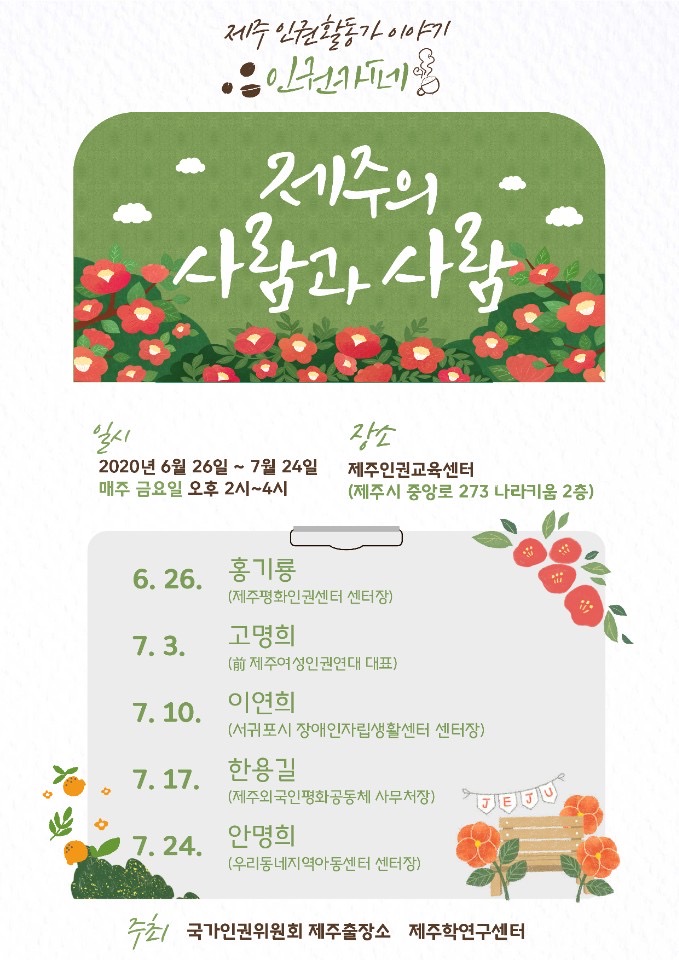 제주 인권활동가 이야기

인권카페

제주의
사람과 사람

일시
2020년 6월 26일 ~ 7월 24일
매주 금요일 오후 2시~4시

장소
제주인권교육센터
(제주시 중앙로 273 나라키움 2층)

6. 26. 홍기룡
(제주평화인권센터 센터장)

7. 3. 고명희
(前 제주여성인권연대 대표)

7. 10. 이연희
(서귀포시 장애인자립생활센터 센터장)

7. 17. 한용길
(제주외국인평화공동체 사무처장)

7. 24. 안명희
(우리동네지역아동센터 센터장)

JEJU

주최 국가인권위원회 제주출장소 제주학연구센터